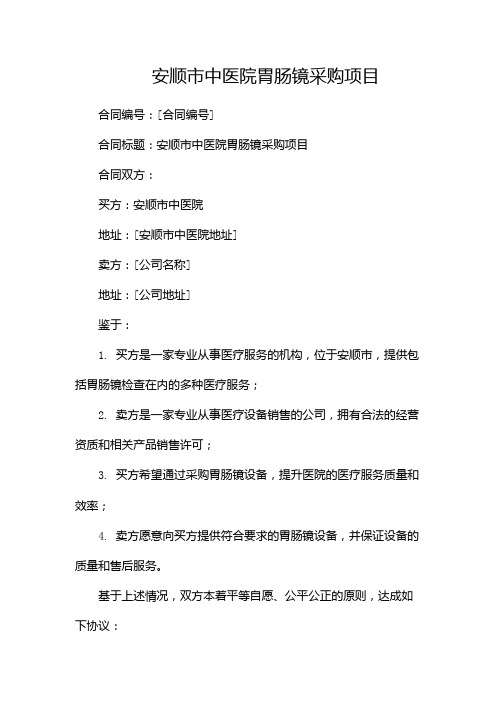 安顺市中医院胃肠镜采购项目

合同编号：[合同编号]

合同标题：安顺市中医院胃肠镜采购项目

合同双方：

买方：安顺市中医院

地址：[安顺市中医院地址]

卖方：[公司名称]

地址：[公司地址]

鉴于：

1. 买方是一家专业从事医疗服务的机构，位于安顺市，提供包括胃肠镜检查在内的多种医疗服务；

2. 卖方是一家专业从事医疗设备销售的公司，拥有合法的经营资质和相关产品销售许可；

3. 买方希望通过采购胃肠镜设备，提升医院的医疗服务质量和效率；

4. 卖方愿意向买方提供符合要求的胃肠镜设备，并保证设备的质量和售后服务。

基于上述情况，双方本着平等自愿、公平公正的原则，达成如下协议：